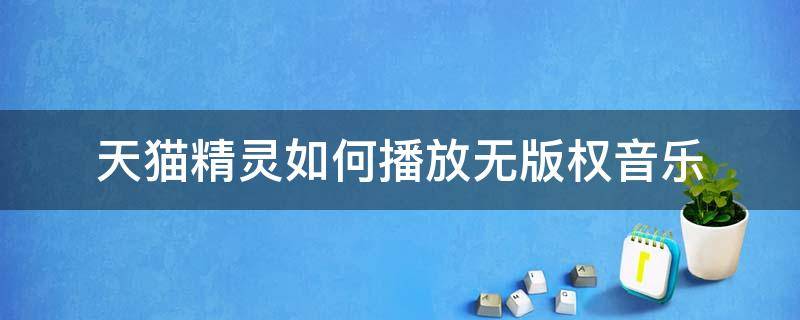 天猫精灵如何播放无版权音乐